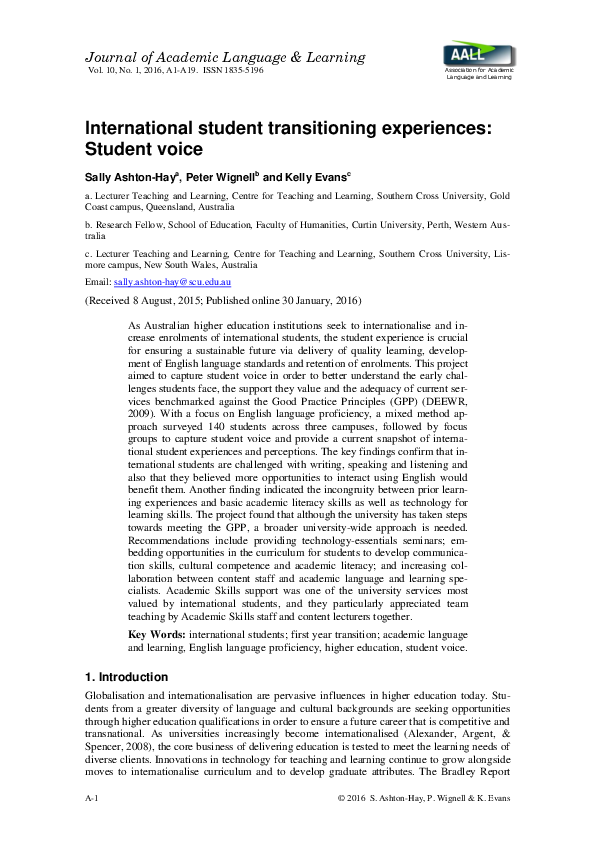 Journal of Academic Language & Learning
Vol. 10, No. 1, 2016, A1-A19. ISSN 1835-5196

AALL
Association for Academic Language and Learning

International student transitioning experiences: Student voice

Sally Ashton-Hay$^a$, Peter Wignell$^b$ and Kelly Evans$^c$

a. Lecturer Teaching and Learning, Centre for Teaching and Learning, Southern Cross University, Gold Coast campus, Queensland, Australia

b. Research Fellow, School of Education, Faculty of Humanities, Curtin University, Perth, Western Australia

c. Lecturer Teaching and Learning, Centre for Teaching and Learning, Southern Cross University, Lismore campus, New South Wales, Australia

Email: sally.ashton-hay@scu.edu.au

(Received 8 August, 2015; Published online 30 January, 2016)

As Australian higher education institutions seek to internationalise and increase enrolments of international students, the student experience is crucial for ensuring a sustainable future via delivery of quality learning, development of English language standards and retention of enrolments. This project aimed to capture student voice in order to better understand the early challenges students face, the support they value and the adequacy of current services benchmarked against the Good Practice Principles (GPP) (DEEWR, 2009). With a focus on English language proficiency, a mixed method approach surveyed 140 students across three campuses, followed by focus groups to capture student voice and provide a current snapshot of international student experiences and perceptions. The key findings confirm that international students are challenged with writing, speaking and listening and also that they believed more opportunities to interact using English would benefit them. Another finding indicated the incongruity between prior learning experiences and basic academic literacy skills as well as technology for learning skills. The project found that although the university has taken steps towards meeting the GPP, a broader university-wide approach is needed. Recommendations include providing technology-essentials seminars; embedding opportunities in the curriculum for students to develop communication skills, cultural competence and academic literacy; and increasing collaboration between content staff and academic language and learning specialists. Academic Skills support was one of the university services most valued by international students, and they particularly appreciated team teaching by Academic Skills staff and content lecturers together.

Key Words: international students; first year transition; academic language and learning, English language proficiency, higher education, student voice.

1. Introduction

Globalisation and internationalisation are pervasive influences in higher education today. Students from a greater diversity of language and cultural backgrounds are seeking opportunities through higher education qualifications in order to ensure a future career that is competitive and transnational. As universities increasingly become internationalised (Alexander, Argent, & Spencer, 2008), the core business of delivering education is tested to meet the learning needs of diverse clients. Innovations in technology for teaching and learning continue to grow alongside moves to internationalise curriculum and to develop graduate attributes. The Bradley Report

A-1 © 2016 S. Ashton-Hay, P. Wignell & K. Evans